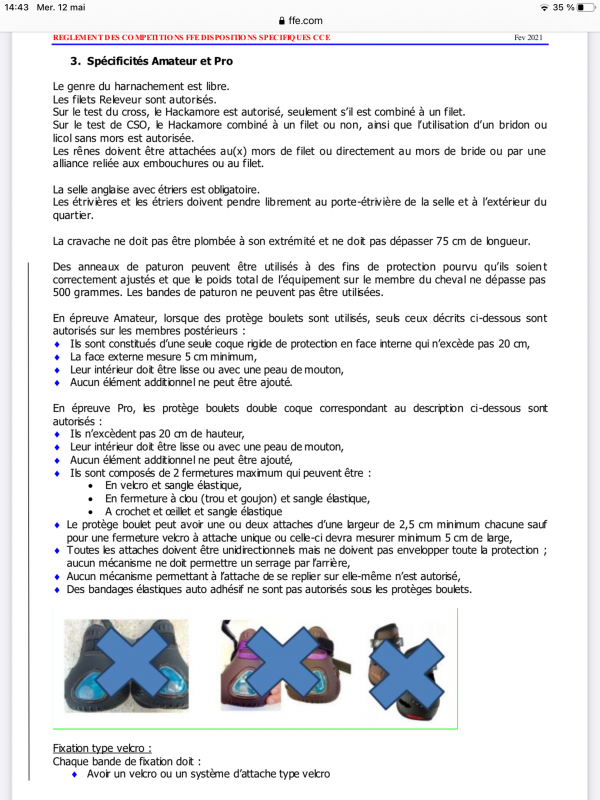 14:43 Mer. 12 mai
ffe.com
35 %

REGLEMENT DES COMPETITIONS FFE DISPOSITIONS SPECIFIQUES CCE
Fev 2021

3. Spécificités Amateur et Pro

Le genre du harnachement est libre.
Les filets Releveur sont autorisés.
Sur le test du cross, le Hackamore est autorisé, seulement s'il est combiné à un filet.
Sur le test de CSO, le Hackamore combiné à un filet ou non, ainsi que l'utilisation d'un bridon ou licol sans mors est autorisée.
Les rênes doivent être attachées au(x) mors de filet ou directement au mors de bride ou par une alliance reliée aux embouchures ou au filet.

La selle anglaise avec étriers est obligatoire.
Les étrivières et les étriers doivent pendre librement au porte-étrivière de la selle et à l'extérieur du quartier.

La cravache ne doit pas être plombée à son extrémité et ne doit pas dépasser 75 cm de longueur.

Des anneaux de paturon peuvent être utilisés à des fins de protection pourvu qu'ils soient correctement ajustés et que le poids total de l'équipement sur le membre du cheval ne dépasse pas 500 grammes. Les bandes de paturon ne peuvent pas être utilisées.

En épreuve Amateur, lorsque des protège boulets sont utilisés, seuls ceux décrits ci-dessous sont autorisés sur les membres postérieurs :
♦ Ils sont constitués d'une seule coque rigide de protection en face interne qui n'excède pas 20 cm,
♦ La face externe mesure 5 cm minimum,
♦ Leur intérieur doit être lisse ou avec une peau de mouton,
♦ Aucun élément additionnel ne peut être ajouté.

En épreuve Pro, les protège boulets double coque correspondant au description ci-dessous sont autorisés :
♦ Ils n'excèdent pas 20 cm de hauteur,
♦ Leur intérieur doit être lisse ou avec une peau de mouton,
♦ Aucun élément additionnel ne peut être ajouté,
♦ Ils sont composés de 2 fermetures maximum qui peuvent être :
• En velcro et sangle élastique,
• En fermeture à clou (trou et goujon) et sangle élastique,
• A crochet et œillet et sangle élastique
♦ Le protège boulet peut avoir une ou deux attaches d'une largeur de 2,5 cm minimum chacune sauf pour une fermeture velcro à attache unique ou celle-ci devra mesurer minimum 5 cm de large,
♦ Toutes les attaches doivent être unidirectionnels mais ne doivent pas envelopper toute la protection ; aucun mécanisme ne doit permettre un serrage par l'arrière,
♦ Aucun mécanisme permettant à l'attache de se replier sur elle-même n'est autorisé,
♦ Des bandages élastiques auto adhésif ne sont pas autorisés sous les protèges boulets.

Fixation type velcro :
Chaque bande de fixation doit :
♦ Avoir un velcro ou un système d'attache type velcro